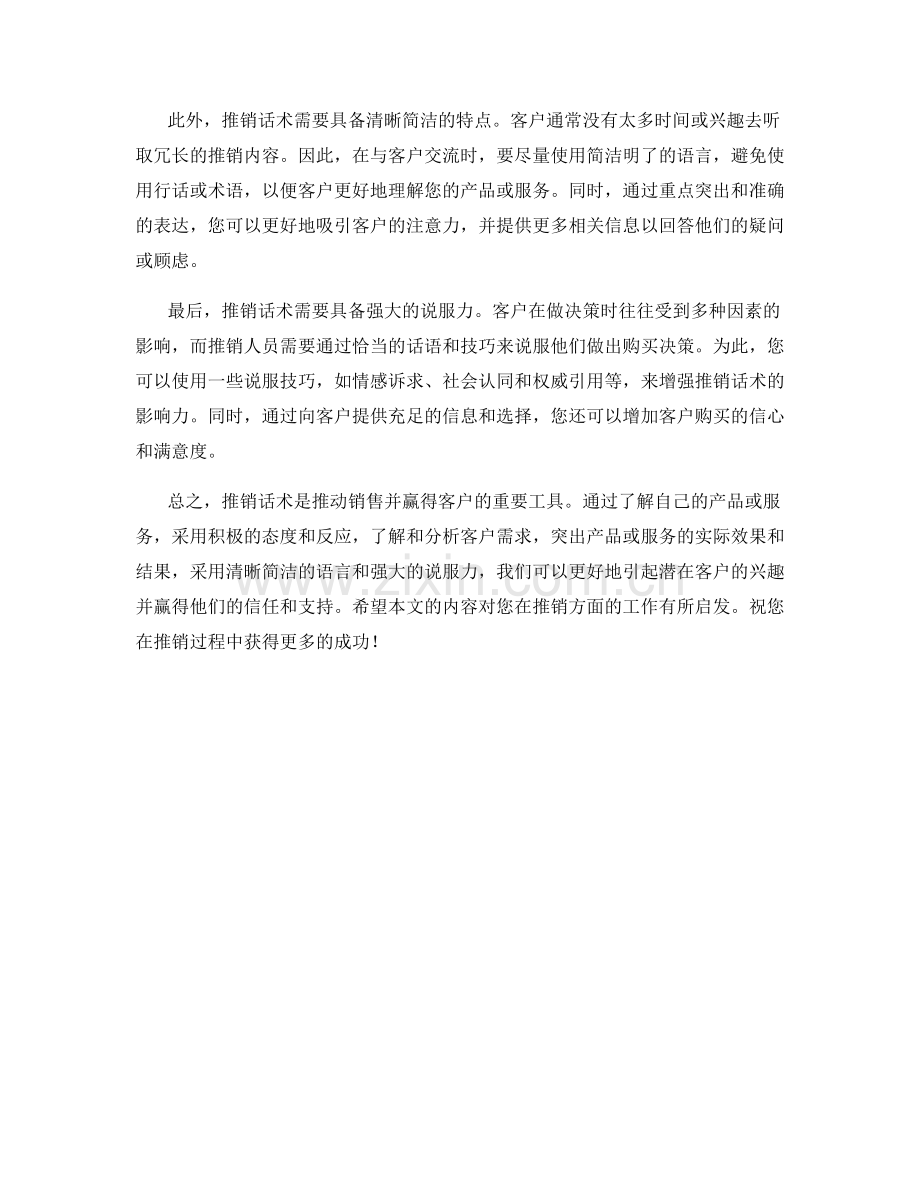 此外，推销话术需要具备清晰简洁的特点。客户通常没有太多时间或兴趣去听取冗长的推销内容。因此，在与客户交流时，要尽量使用简洁明了的语言，避免使用行话或术语，以便客户更好地理解您的产品或服务。同时，通过重点突出和准确的表达，您可以更好地吸引客户的注意力，并提供更多相关信息以回答他们的疑问或顾虑。

最后，推销话术需要具备强大的说服力。客户在做决策时往往受到多种因素的影响，而推销人员需要通过恰当的话语和技巧来说服他们做出购买决策。为此，您可以使用一些说服技巧，如情感诉求、社会认同和权威引用等，来增强推销话术的影响力。同时，通过向客户提供充足的信息和选择，您还可以增加客户购买的信心和满意度。

总之，推销话术是推动销售并赢得客户的重要工具。通过了解自己的产品或服务，采用积极的态度和反应，了解和分析客户需求，突出产品或服务的实际效果和结果，采用清晰简洁的语言和强大的说服力，我们可以更好地引起潜在客户的兴趣并赢得他们的信任和支持。希望本文的内容对您在推销方面的工作有所启发。祝您在推销过程中获得更多的成功！

www.zixin.com.cn